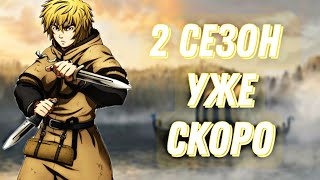 2 СЕЗОН
УЖЕ
СКОРО